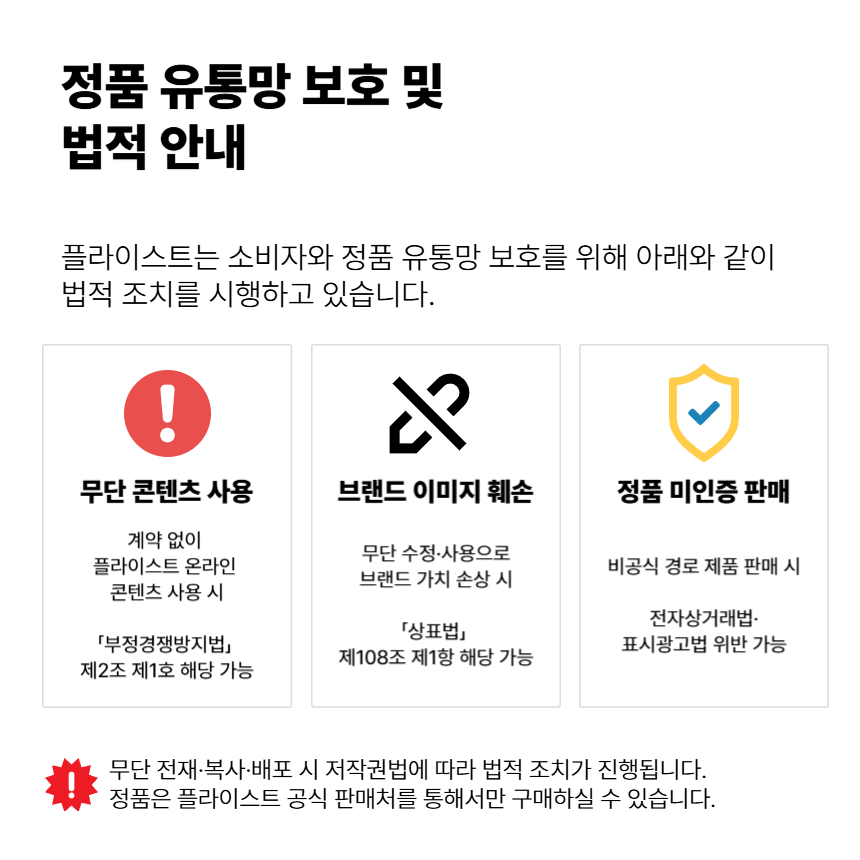 정품 유통망 보호 및
법적 안내

플라이스트는 소비자와 정품 유통망 보호를 위해 아래와 같이 법적 조치를 시행하고 있습니다.

무단 콘텐츠 사용

계약 없이
플라이스트 온라인
콘텐츠 사용 시

「부정경쟁방지법」
제2조 제1호 해당 가능

브랜드 이미지 훼손

무단 수정·사용으로
브랜드 가치 손상 시

「상표법」
제108조 제1항 해당 가능

정품 미인증 판매

비공식 경로 제품 판매 시

전자상거래법·
표시광고법 위반 가능

무단 전재·복사·배포 시 저작권법에 따라 법적 조치가 진행됩니다.
정품은 플라이스트 공식 판매처를 통해서만 구매하실 수 있습니다.